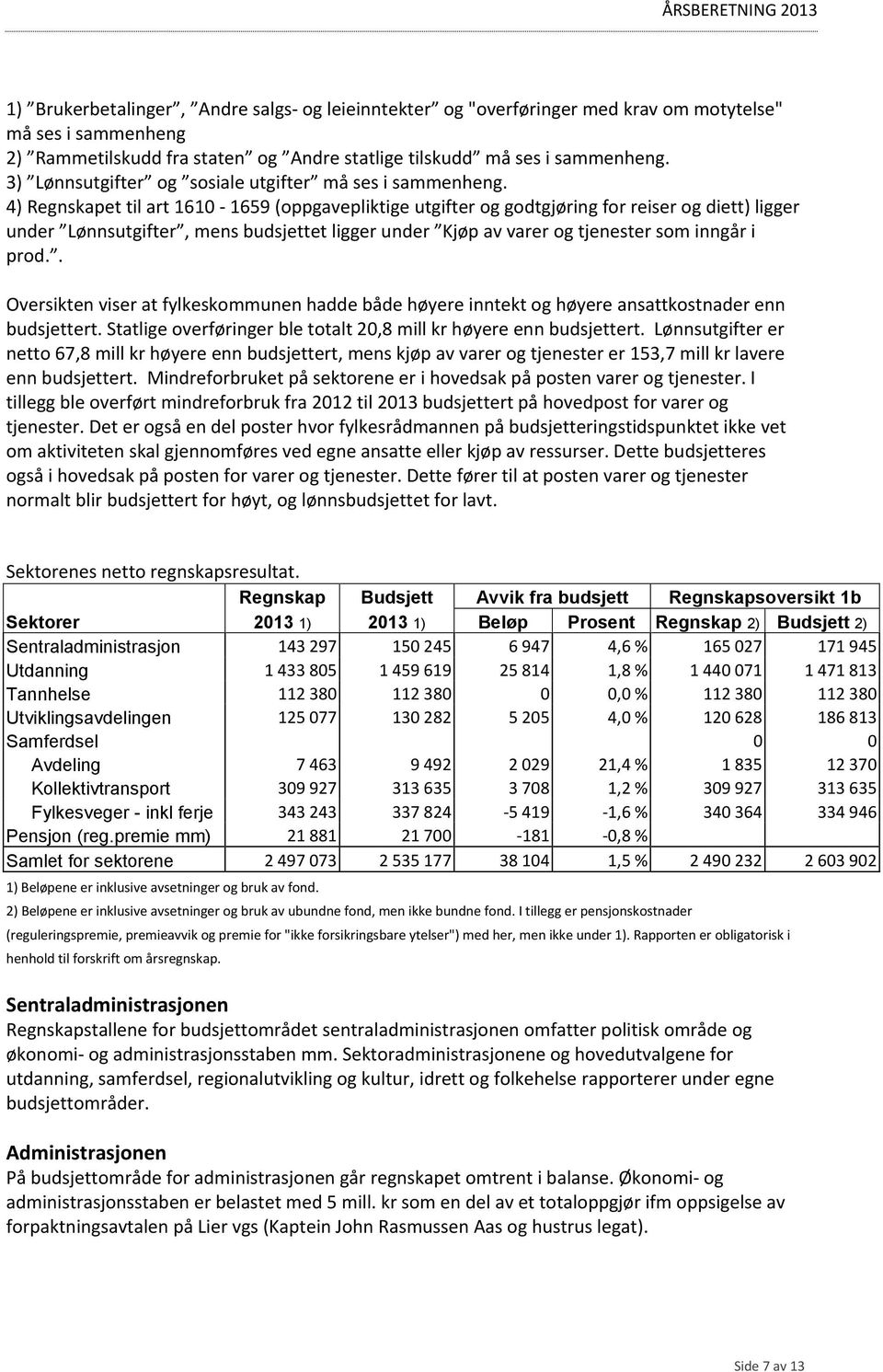 ÅRSBERETNING 2013

1) ”Brukerbetalinger”, ”Andre salgs- og leieinntekter” og "overføringer med krav om motytelse" må ses i sammenheng
2) ”Rammetilskudd fra staten” og ”Andre statlige tilskudd” må ses i sammenheng.
3) ”Lønnsutgifter” og ”sosiale utgifter” må ses i sammenheng.
4) Regnskapet til art 1610 - 1659 (oppgavepliktige utgifter og godtgjøring for reiser og diett) ligger under ”Lønnsutgifter”, mens budsjettet ligger under ”Kjøp av varer og tjenester som inngår i prod.”.

Oversikten viser at fylkeskommunen hadde både høyere inntekt og høyere ansattkostnader enn budsjettert. Statlige overføringer ble totalt 20,8 mill kr høyere enn budsjettert. Lønnsutgifter er netto 67,8 mill kr høyere enn budsjettert, mens kjøp av varer og tjenester er 153,7 mill kr lavere enn budsjettert. Mindreforbruket på sektorene er i hovedsak på posten varer og tjenester. I tillegg ble overført mindreforbruk fra 2012 til 2013 budsjettert på hovedpost for varer og tjenester. Det er også en del poster hvor fylkesrådmannen på budsjetteringstidspunktet ikke vet om aktiviteten skal gjennomføres ved egne ansatte eller kjøp av ressurser. Dette budsjetteres også i hovedsak på posten for varer og tjenester. Dette fører til at posten varer og tjenester normalt blir budsjettert for høyt, og lønnsbudsjettet for lavt.

Sektorenes netto regnskapsresultat.

| Sektorer | Regnskap 2013 1) | Budsjett 2013 1) | Avvik fra budsjett Beløp | Avvik fra budsjett Prosent | Regnskapsoversikt 1b Regnskap 2) | Regnskapsoversikt 1b Budsjett 2) |
|---|---|---|---|---|---|---|
| Sentraladministrasjon | 143 297 | 150 245 | 6 947 | 4,6 % | 165 027 | 171 945 |
| Utdanning | 1 433 805 | 1 459 619 | 25 814 | 1,8 % | 1 440 071 | 1 471 813 |
| Tannhelse | 112 380 | 112 380 | 0 | 0,0 % | 112 380 | 112 380 |
| Utviklingsavdelingen | 125 077 | 130 282 | 5 205 | 4,0 % | 120 628 | 186 813 |
| Samferdsel | | | | | 0 | 0 |
| Avdeling | 7 463 | 9 492 | 2 029 | 21,4 % | 1 835 | 12 370 |
| Kollektivtransport | 309 927 | 313 635 | 3 708 | 1,2 % | 309 927 | 313 635 |
| Fylkesveger - inkl ferje | 343 243 | 337 824 | -5 419 | -1,6 % | 340 364 | 334 946 |
| Pensjon (reg.premie mm) | 21 881 | 21 700 | -181 | -0,8 % | | |
| Samlet for sektorene | 2 497 073 | 2 535 177 | 38 104 | 1,5 % | 2 490 232 | 2 603 902 |

1) Beløpene er inklusive avsetninger og bruk av fond.
2) Beløpene er inklusive avsetninger og bruk av ubundne fond, men ikke bundne fond. I tillegg er pensjonskostnader (reguleringspremie, premieavvik og premie for "ikke forsikringsbare ytelser") med her, men ikke under 1). Rapporten er obligatorisk i henhold til forskrift om årsregnskap.

Sentraladministrasjonen
Regnskapstallene for budsjettområdet sentraladministrasjonen omfatter politisk område og økonomi- og administrasjonsstaben mm. Sektoradministrasjonene og hovedutvalgene for utdanning, samferdsel, regionalutvikling og kultur, idrett og folkehelse rapporterer under egne budsjettområder.

Administrasjonen
På budsjettområde for administrasjonen går regnskapet omtrent i balanse. Økonomi- og administrasjonsstaben er belastet med 5 mill. kr som en del av et totaloppgjør ifm oppsigelse av forpaktningsavtalen på Lier vgs (Kaptein John Rasmussen Aas og hustrus legat).

Side 7 av 13